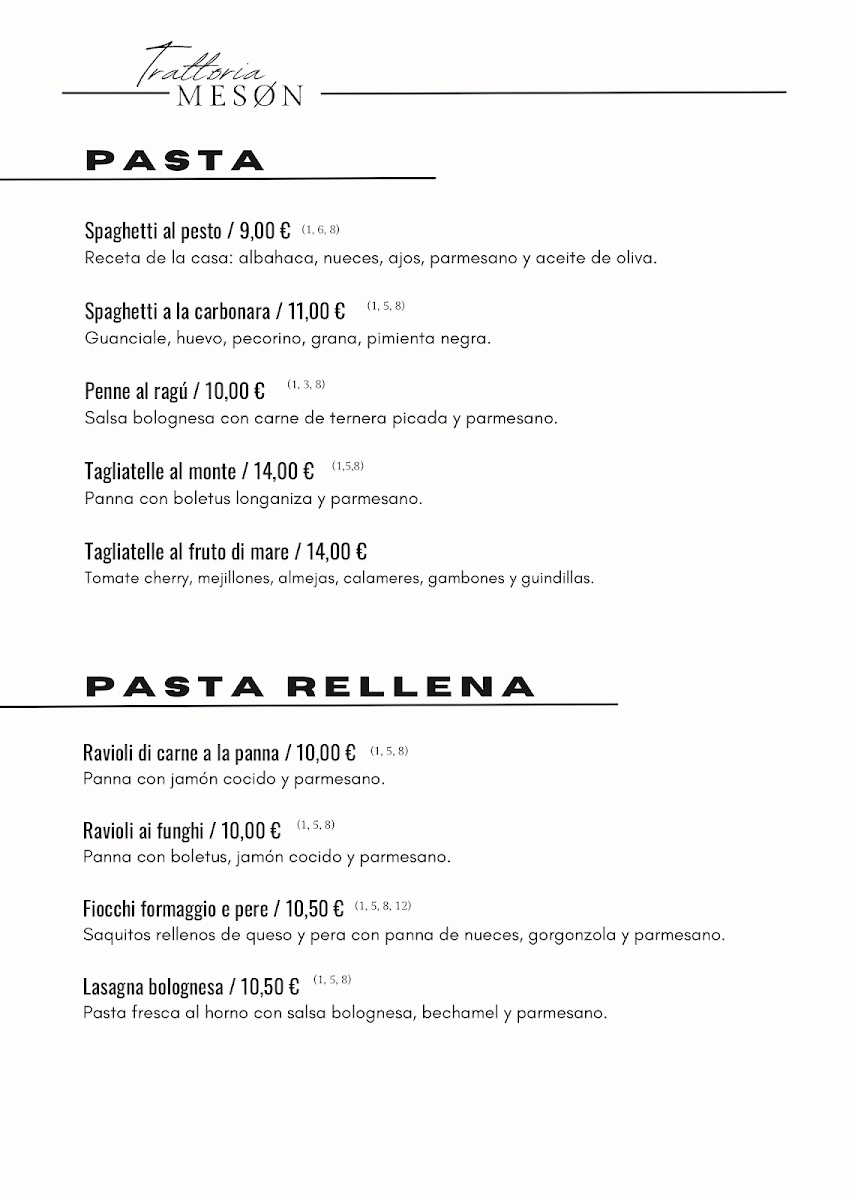 Trattoria
MESØN

PASTA

Spaghetti al pesto / 9,00 € (1, 6, 8)
Receta de la casa: albahaca, nueces, ajos, parmesano y aceite de oliva.

Spaghetti a la carbonara / 11,00 € (1, 5, 8)
Guanciale, huevo, pecorino, grana, pimienta negra.

Penne al ragú / 10,00 € (1, 3, 8)
Salsa bolognesa con carne de ternera picada y parmesano.

Tagliatelle al monte / 14,00 € (1,5,8)
Panna con boletus longaniza y parmesano.

Tagliatelle al fruto di mare / 14,00 €
Tomate cherry, mejillones, almejas, calameres, gambones y guindillas.

PASTA RELLENA

Ravioli di carne a la panna / 10,00 € (1, 5, 8)
Panna con jamón cocido y parmesano.

Ravioli ai funghi / 10,00 € (1, 5, 8)
Panna con boletus, jamón cocido y parmesano.

Fiocchi formaggio e pere / 10,50 € (1, 5, 8, 12)
Saquitos rellenos de queso y pera con panna de nueces, gorgonzola y parmesano.

Lasagna bolognesa / 10,50 € (1, 5, 8)
Pasta fresca al horno con salsa bolognesa, bechamel y parmesano.